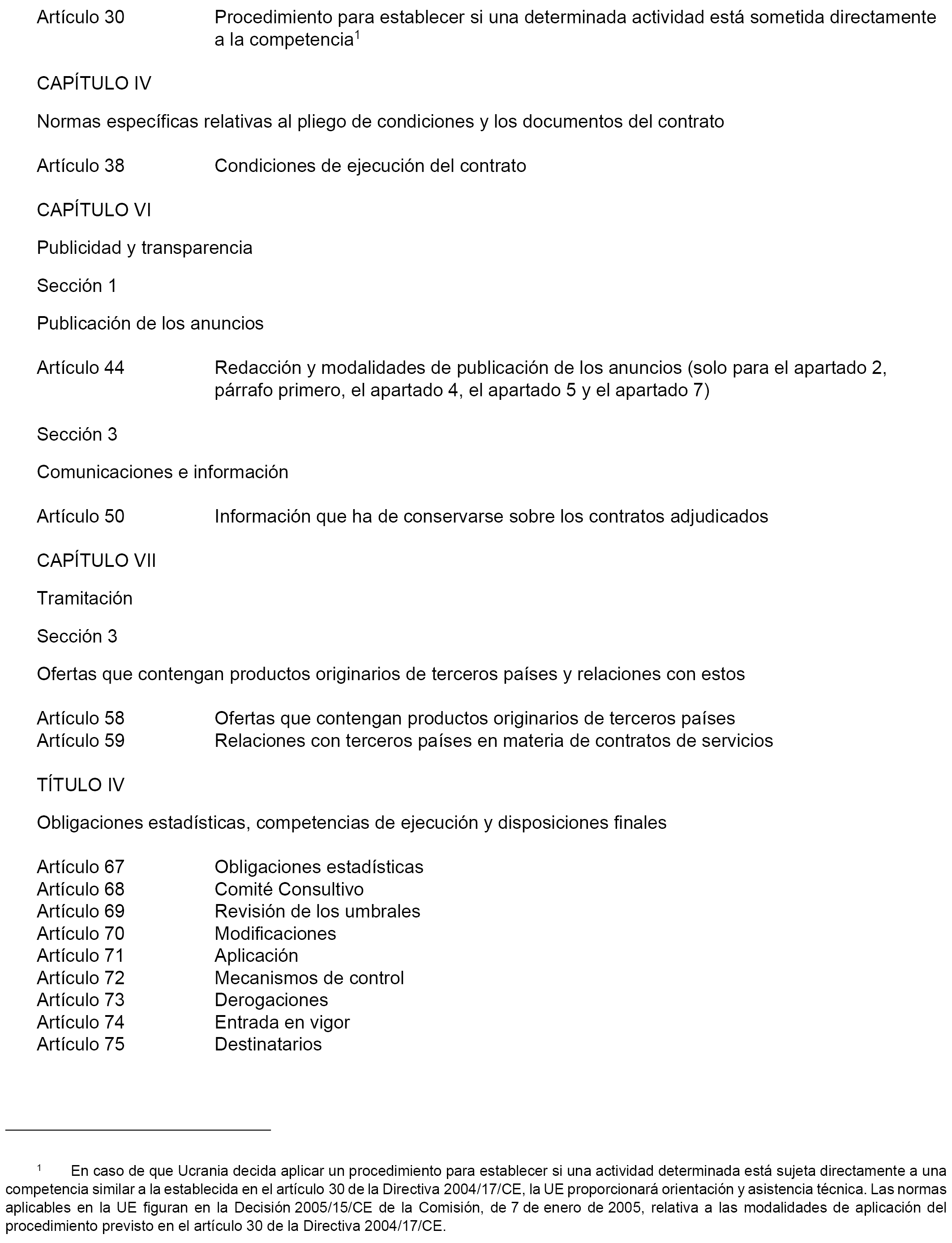 Artículo 30 Procedimiento para establecer si una determinada actividad está sometida directamente a la competencia$^1$

CAPÍTULO IV

Normas específicas relativas al pliego de condiciones y los documentos del contrato

Artículo 38 Condiciones de ejecución del contrato

CAPÍTULO VI

Publicidad y transparencia

Sección 1

Publicación de los anuncios

Artículo 44 Redacción y modalidades de publicación de los anuncios (solo para el apartado 2, párrafo primero, el apartado 4, el apartado 5 y el apartado 7)

Sección 3

Comunicaciones e información

Artículo 50 Información que ha de conservarse sobre los contratos adjudicados

CAPÍTULO VII

Tramitación

Sección 3

Ofertas que contengan productos originarios de terceros países y relaciones con estos

Artículo 58 Ofertas que contengan productos originarios de terceros países
Artículo 59 Relaciones con terceros países en materia de contratos de servicios

TÍTULO IV

Obligaciones estadísticas, competencias de ejecución y disposiciones finales

Artículo 67 Obligaciones estadísticas
Artículo 68 Comité Consultivo
Artículo 69 Revisión de los umbrales
Artículo 70 Modificaciones
Artículo 71 Aplicación
Artículo 72 Mecanismos de control
Artículo 73 Derogaciones
Artículo 74 Entrada en vigor
Artículo 75 Destinatarios

$^1$ En caso de que Ucrania decida aplicar un procedimiento para establecer si una actividad determinada está sujeta directamente a una competencia similar a la establecida en el artículo 30 de la Directiva 2004/17/CE, la UE proporcionará orientación y asistencia técnica. Las normas aplicables en la UE figuran en la Decisión 2005/15/CE de la Comisión, de 7 de enero de 2005, relativa a las modalidades de aplicación del procedimiento previsto en el artículo 30 de la Directiva 2004/17/CE.